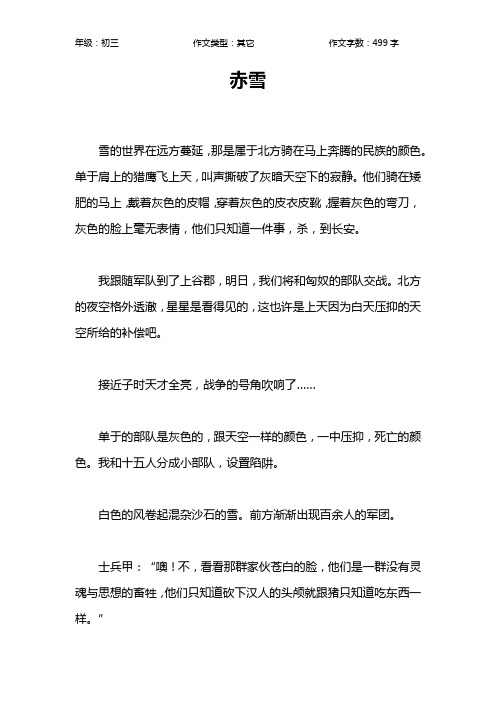 年级：初三　　作文类型：其它　　作文字数：499 字

赤雪

雪的世界在远方蔓延，那是属于北方骑在马上奔腾的民族的颜色。单于肩上的猎鹰飞上天，叫声撕破了灰暗天空下的寂静。他们骑在矮肥的马上，戴着灰色的皮帽，穿着灰色的皮衣皮靴，握着灰色的弯刀，灰色的脸上毫无表情，他们只知道一件事，杀，到长安。

我跟随军队到了上谷郡，明日，我们将和匈奴的部队交战。北方的夜空格外透澈，星星是看得见的，这也许是上天因为白天压抑的天空所给的补偿吧。

接近子时天才全亮，战争的号角吹响了……

单于的部队是灰色的，跟天空一样的颜色，一中压抑，死亡的颜色。我和十五人分成小部队，设置陷阱。

白色的风卷起混杂沙石的雪。前方渐渐出现百余人的军团。

士兵甲：“噢！不，看看那群家伙苍白的脸，他们是一群没有灵魂与思想的畜牲，他们只知道砍下汉人的头颅就跟猪只知道吃东西一样。”